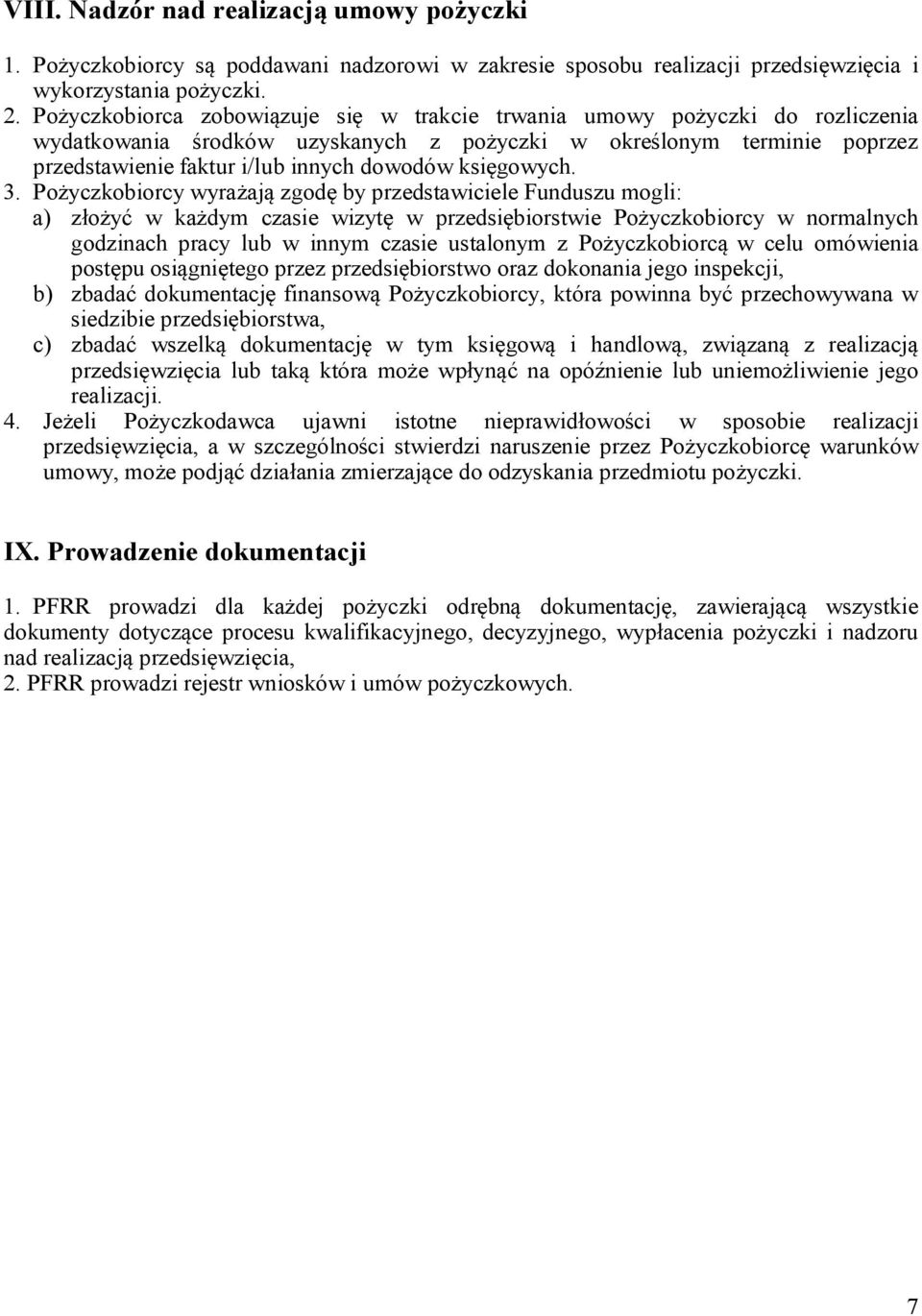 VIII. Nadzór nad realizacją umowy pożyczki

1. Pożyczkobiorcy są poddawani nadzorowi w zakresie sposobu realizacji przedsięwzięcia i wykorzystania pożyczki.
2. Pożyczkobiorca zobowiązuje się w trakcie trwania umowy pożyczki do rozliczenia wydatkowania środków uzyskanych z pożyczki w określonym terminie poprzez przedstawienie faktur i/lub innych dowodów księgowych.
3. Pożyczkobiorcy wyrażają zgodę by przedstawiciele Funduszu mogli:
a) złożyć w każdym czasie wizytę w przedsiębiorstwie Pożyczkobiorcy w normalnych godzinach pracy lub w innym czasie ustalonym z Pożyczkobiorcą w celu omówienia postępu osiągniętego przez przedsiębiorstwo oraz dokonania jego inspekcji,
b) zbadać dokumentację finansową Pożyczkobiorcy, która powinna być przechowywana w siedzibie przedsiębiorstwa,
c) zbadać wszelką dokumentację w tym księgową i handlową, związaną z realizacją przedsięwzięcia lub taką która może wpłynąć na opóźnienie lub uniemożliwienie jego realizacji.
4. Jeżeli Pożyczkodawca ujawni istotne nieprawidłowości w sposobie realizacji przedsięwzięcia, a w szczególności stwierdzi naruszenie przez Pożyczkobiorcę warunków umowy, może podjąć działania zmierzające do odzyskania przedmiotu pożyczki.

IX. Prowadzenie dokumentacji

1. PFRR prowadzi dla każdej pożyczki odrębną dokumentację, zawierającą wszystkie dokumenty dotyczące procesu kwalifikacyjnego, decyzyjnego, wypłacenia pożyczki i nadzoru nad realizacją przedsięwzięcia,
2. PFRR prowadzi rejestr wniosków i umów pożyczkowych.

7